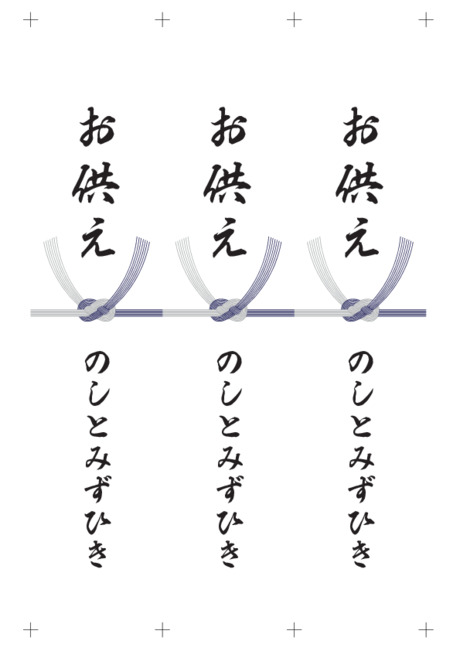 お供え

のしとみずひき

お供え

のしとみずひき

お供え

のしとみずひき